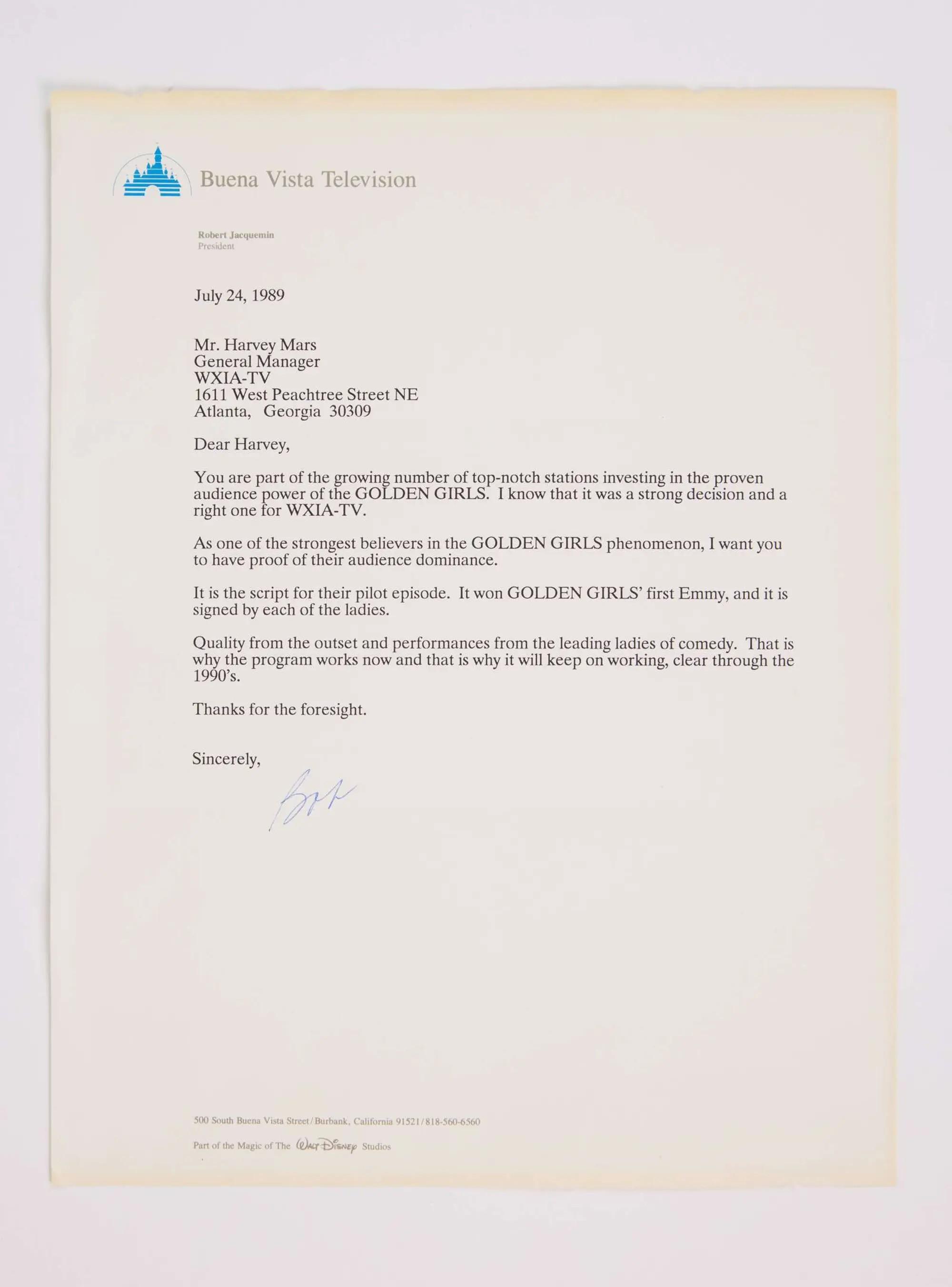 Buena Vista Television

Robert Jacquemin
President

July 24, 1989

Mr. Harvey Mars
General Manager
WXIA-TV
1611 West Peachtree Street NE
Atlanta, Georgia 30309

Dear Harvey,

You are part of the growing number of top-notch stations investing in the proven audience power of the GOLDEN GIRLS. I know that it was a strong decision and a right one for WXIA-TV.

As one of the strongest believers in the GOLDEN GIRLS phenomenon, I want you to have proof of their audience dominance.

It is the script for their pilot episode. It won GOLDEN GIRLS' first Emmy, and it is signed by each of the ladies.

Quality from the outset and performances from the leading ladies of comedy. That is why the program works now and that is why it will keep on working, clear through the 1990's.

Thanks for the foresight.

Sincerely,

Bob

500 South Buena Vista Street/Burbank, California 91521/818-560-6560

Part of the Magic of The Walt Disney Studios